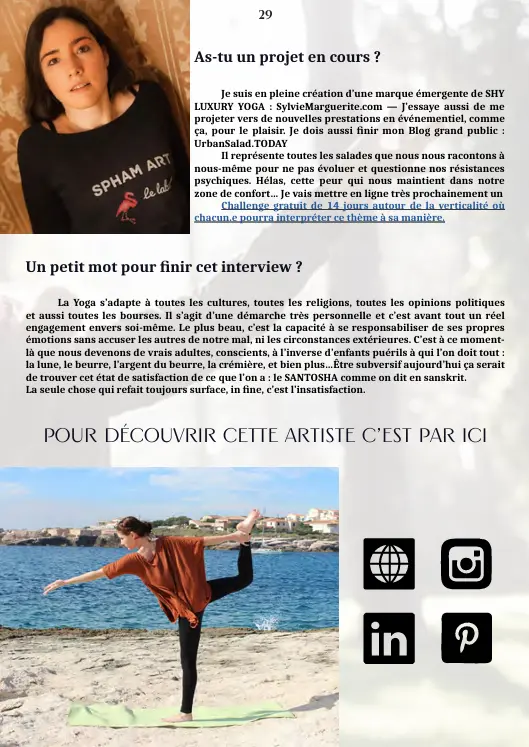 29

SPHAM ART le lab

As-tu un projet en cours ?

Je suis en pleine création d'une marque émergente de SHY LUXURY YOGA : SylvieMarguerite.com — J'essaye aussi de me projeter vers de nouvelles prestations en événementiel, comme ça, pour le plaisir. Je dois aussi finir mon Blog grand public : UrbanSalad.TODAY

Il représente toutes les salades que nous nous racontons à nous-même pour ne pas évoluer et questionne nos résistances psychiques. Hélas, cette peur qui nous maintient dans notre zone de confort... Je vais mettre en ligne très prochainement un

Challenge gratuit de 14 jours autour de la verticalité où chacun.e pourra interpréter ce thème à sa manière.

Un petit mot pour finir cet interview ?

La Yoga s'adapte à toutes les cultures, toutes les religions, toutes les opinions politiques et aussi toutes les bourses. Il s'agit d'une démarche très personnelle et c'est avant tout un réel engagement envers soi-même. Le plus beau, c'est la capacité à se responsabiliser de ses propres émotions sans accuser les autres de notre mal, ni les circonstances extérieures. C'est à ce moment-là que nous devenons de vrais adultes, conscients, à l'inverse d'enfants puérils à qui l'on doit tout : la lune, le beurre, l'argent du beurre, la crémière, et bien plus...Être subversif aujourd'hui ça serait de trouver cet état de satisfaction de ce que l'on a : le SANTOSHA comme on dit en sanskrit.
La seule chose qui refait toujours surface, in fine, c'est l'insatisfaction.

POUR DÉCOUVRIR CETTE ARTISTE C'EST PAR ICI

in